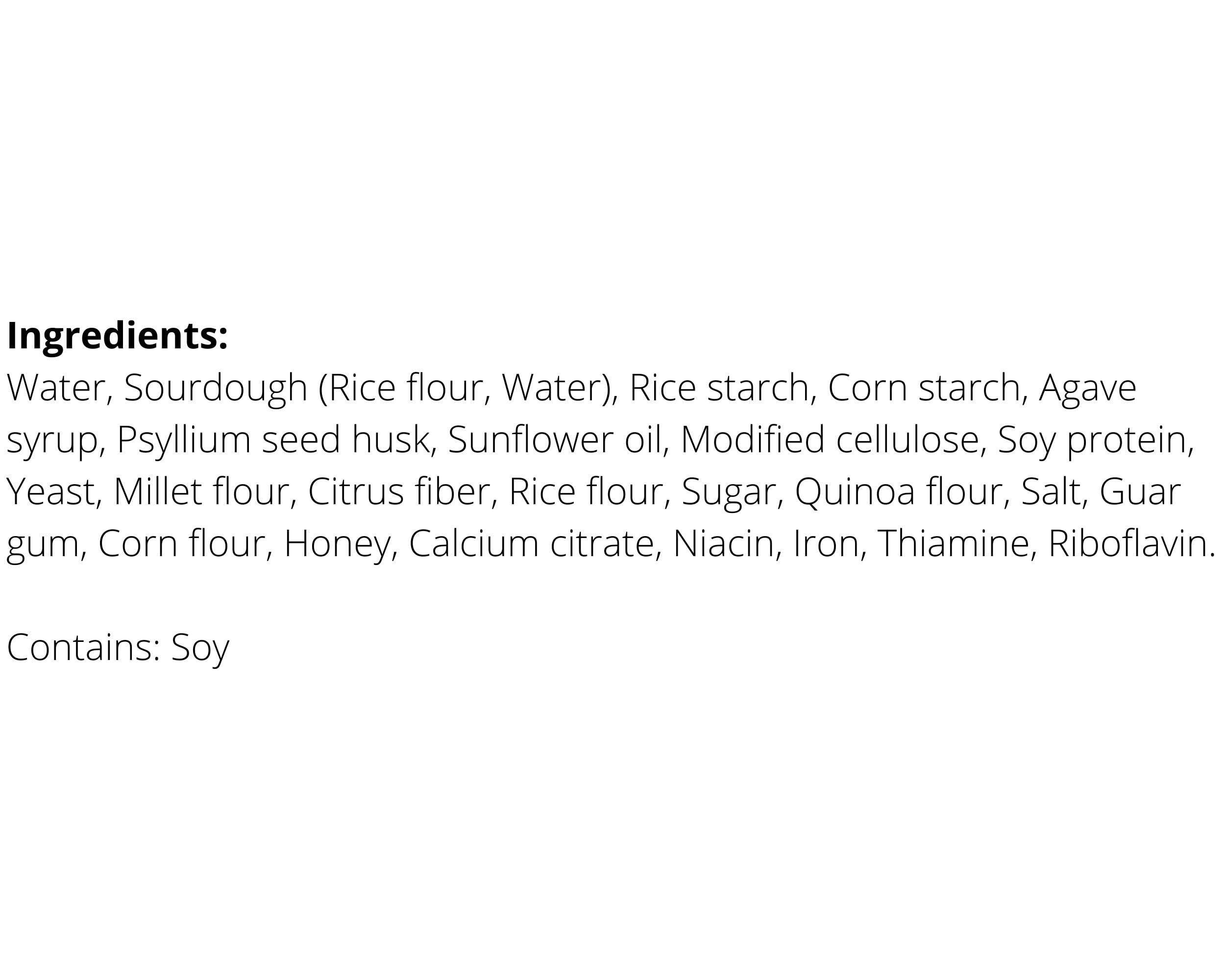 Ingredients:
Water, Sourdough (Rice flour, Water), Rice starch, Corn starch, Agave syrup, Psyllium seed husk, Sunflower oil, Modified cellulose, Soy protein, Yeast, Millet flour, Citrus fiber, Rice flour, Sugar, Quinoa flour, Salt, Guar gum, Corn flour, Honey, Calcium citrate, Niacin, Iron, Thiamine, Riboflavin.

Contains: Soy